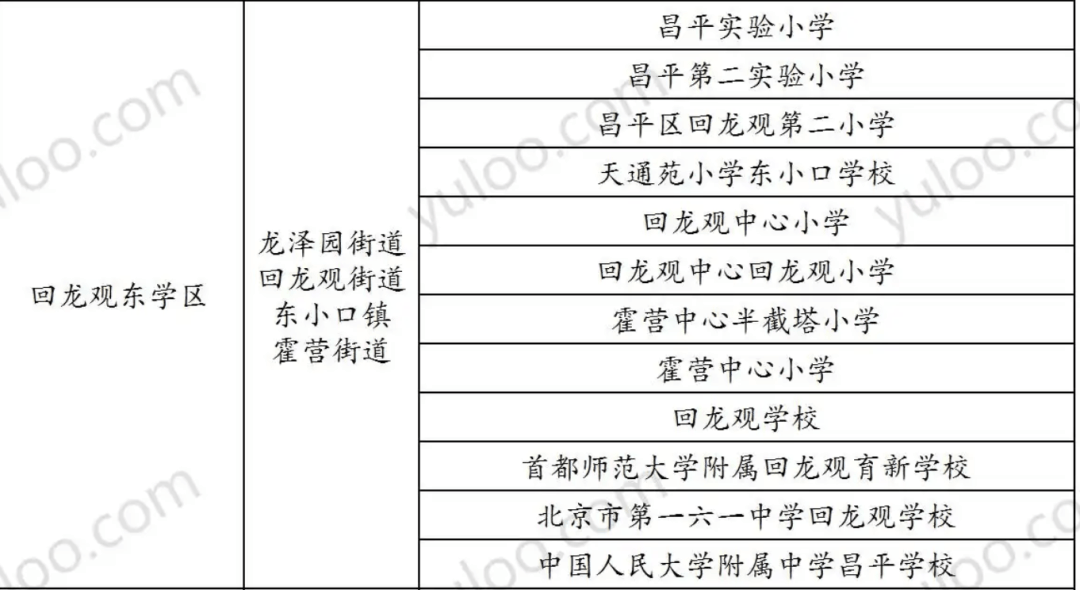 | 回龙观东学区 | 龙泽园街道 回龙观街道 东小口镇 霍营街道 | 昌平实验小学 |
|---|---|---|
| | | 昌平第二实验小学 |
| | | 昌平区回龙观第二小学 |
| | | 天通苑小学东小口学校 |
| | | 回龙观中心小学 |
| | | 回龙观中心回龙观小学 |
| | | 霍营中心半截塔小学 |
| | | 霍营中心小学 |
| | | 回龙观学校 |
| | | 首都师范大学附属回龙观育新学校 |
| | | 北京市第一六一中学回龙观学校 |
| | | 中国人民大学附属中学昌平学校 |

yuloo.com